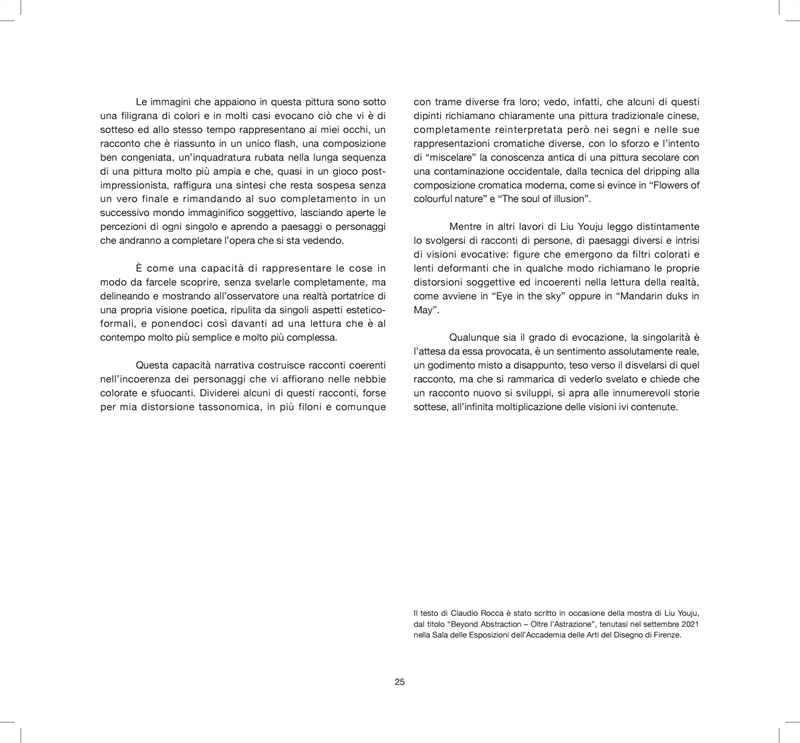 Le immagini che appaiono in questa pittura sono sotto una filigrana di colori e in molti casi evocano ciò che vi è di sotteso ed allo stesso tempo rappresentano ai miei occhi, un racconto che è riassunto in un unico flash, una composizione ben congeniata, un'inquadratura rubata nella lunga sequenza di una pittura molto più ampia e che, quasi in un gioco post-impressionista, raffigura una sintesi che resta sospesa senza un vero finale e rimandando al suo completamento in un successivo mondo immaginifico soggettivo, lasciando aperte le percezioni di ogni singolo e aprendo a paesaggi o personaggi che andranno a completare l'opera che si sta vedendo.

È come una capacità di rappresentare le cose in modo da farcele scoprire, senza svelarle completamente, ma delineando e mostrando all'osservatore una realtà portatrice di una propria visione poetica, ripulita da singoli aspetti estetico-formali, e ponendoci così davanti ad una lettura che è al contempo molto più semplice e molto più complessa.

Questa capacità narrativa costruisce racconti coerenti nell'incoerenza dei personaggi che vi affiorano nelle nebbie colorate e sfuocanti. Dividerei alcuni di questi racconti, forse per mia distorsione tassonomica, in più filoni e comunque con trame diverse fra loro; vedo, infatti, che alcuni di questi dipinti richiamano chiaramente una pittura tradizionale cinese, completamente reinterpretata però nei segni e nelle sue rappresentazioni cromatiche diverse, con lo sforzo e l'intento di "miscelare" la conoscenza antica di una pittura secolare con una contaminazione occidentale, dalla tecnica del dripping alla composizione cromatica moderna, come si evince in "Flowers of colourful nature" e "The soul of illusion".

Mentre in altri lavori di Liu Youju leggo distintamente lo svolgersi di racconti di persone, di paesaggi diversi e intrisi di visioni evocative: figure che emergono da filtri colorati e lenti deformanti che in qualche modo richiamano le proprie distorsioni soggettive ed incoerenti nella lettura della realtà, come avviene in "Eye in the sky" oppure in "Mandarin duks in May".

Qualunque sia il grado di evocazione, la singolarità è l'attesa da essa provocata, è un sentimento assolutamente reale, un godimento misto a disappunto, teso verso il disvelarsi di quel racconto, ma che si rammarica di vederlo svelato e chiede che un racconto nuovo si sviluppi, si apra alle innumerevoli storie sottese, all'infinita moltiplicazione delle visioni ivi contenute.

Il testo di Claudio Rocca è stato scritto in occasione della mostra di Liu Youju, dal titolo "Beyond Abstraction – Oltre l'Astrazione", tenutasi nel settembre 2021 nella Sala delle Esposizioni dell'Accademia delle Arti del Disegno di Firenze.

25